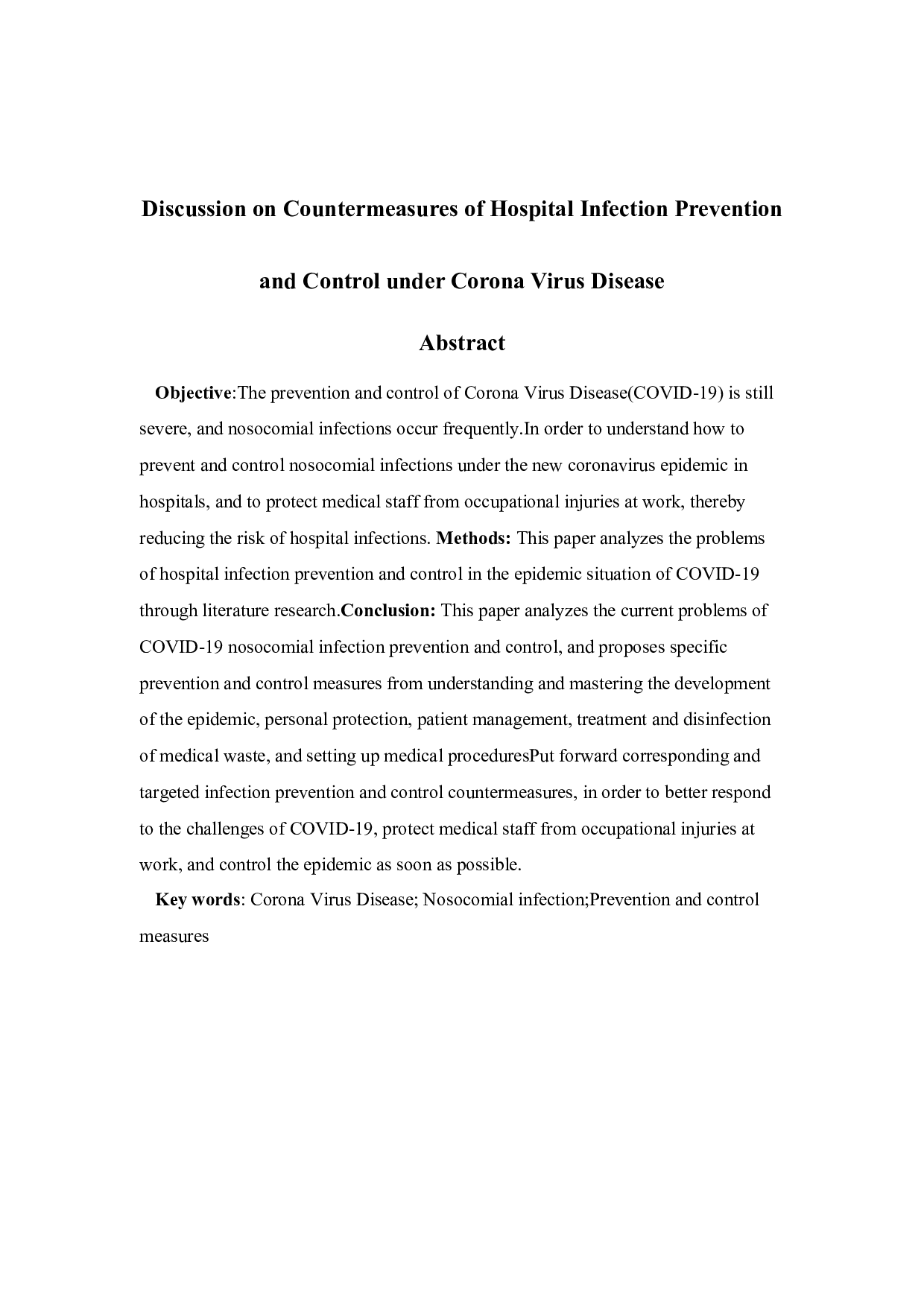 Discussion on Countermeasures of Hospital Infection Prevention and Control under Corona Virus Disease

Abstract

Objective:The prevention and control of Corona Virus Disease(COVID-19) is still severe, and nosocomial infections occur frequently.In order to understand how to prevent and control nosocomial infections under the new coronavirus epidemic in hospitals, and to protect medical staff from occupational injuries at work, thereby reducing the risk of hospital infections. Methods: This paper analyzes the problems of hospital infection prevention and control in the epidemic situation of COVID-19 through literature research.Conclusion: This paper analyzes the current problems of COVID-19 nosocomial infection prevention and control, and proposes specific prevention and control measures from understanding and mastering the development of the epidemic, personal protection, patient management, treatment and disinfection of medical waste, and setting up medical proceduresPut forward corresponding and targeted infection prevention and control countermeasures, in order to better respond to the challenges of COVID-19, protect medical staff from occupational injuries at work, and control the epidemic as soon as possible.

Key words: Corona Virus Disease; Nosocomial infection;Prevention and control measures